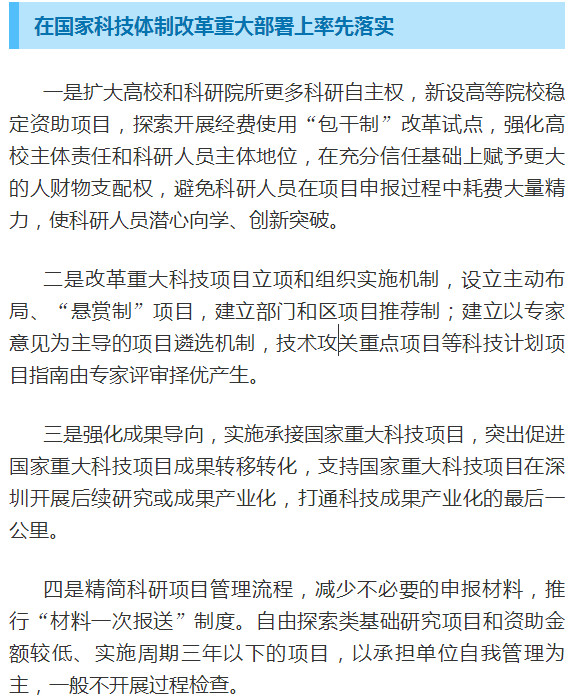 在国家科技体制改革重大部署上率先落实

一是扩大高校和科研院所更多科研自主权，新设高等院校稳定资助项目，探索开展经费使用“包干制”改革试点，强化高校主体责任和科研人员主体地位，在充分信任基础上赋予更大的人财物支配权，避免科研人员在项目申报过程中耗费大量精力，使科研人员潜心向学、创新突破。

二是改革重大科技项目立项和组织实施机制，设立主动布局、“悬赏制”项目，建立部门和区项目推荐制；建立以专家意见为主导的项目遴选机制，技术攻关重点项目等科技计划项目指南由专家评审择优产生。

三是强化成果导向，实施承接国家重大科技项目，突出促进国家重大科技项目成果转移转化，支持国家重大科技项目在深圳开展后续研究或成果产业化，打通科技成果产业化的最后一公里。

四是精简科研项目管理流程，减少不必要的申报材料，推行“材料一次报送”制度。自由探索类基础研究项目和资助金额较低、实施周期三年以下的项目，以承担单位自我管理为主，一般不开展过程检查。